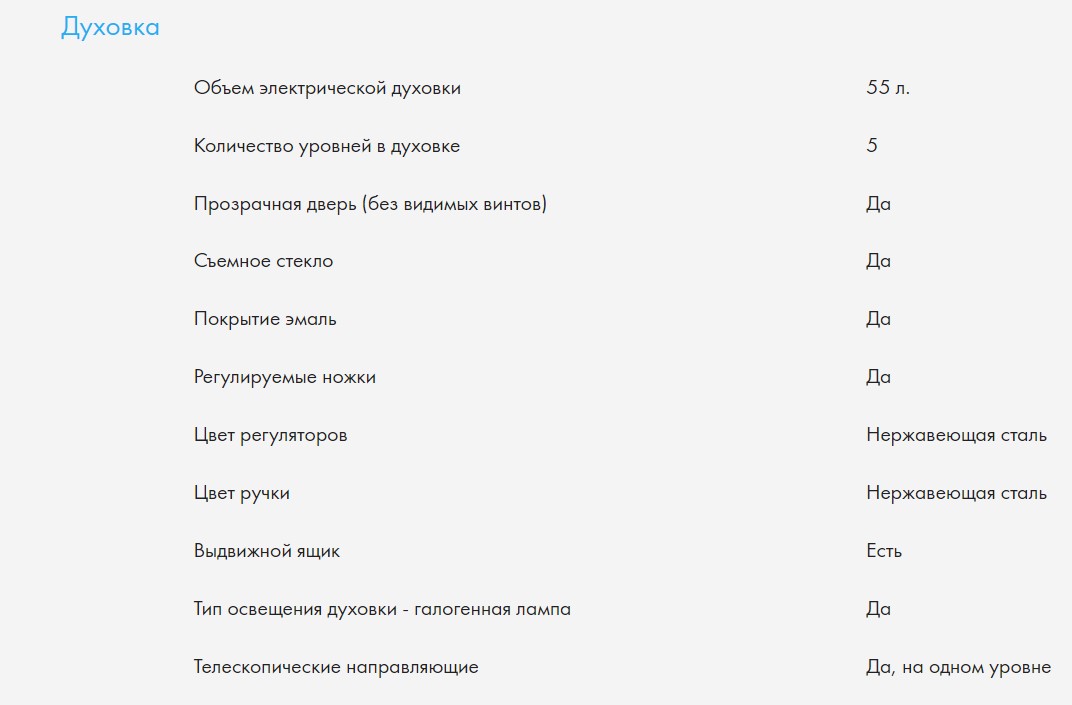 Духовка

| | |
|---|---|
| Объем электрической духовки | 55 л. |
| Количество уровней в духовке | 5 |
| Прозрачная дверь (без видимых винтов) | Да |
| Съемное стекло | Да |
| Покрытие эмаль | Да |
| Регулируемые ножки | Да |
| Цвет регуляторов | Нержавеющая сталь |
| Цвет ручки | Нержавеющая сталь |
| Выдвижной ящик | Есть |
| Тип освещения духовки - галогенная лампа | Да |
| Телескопические направляющие | Да, на одном уровне |